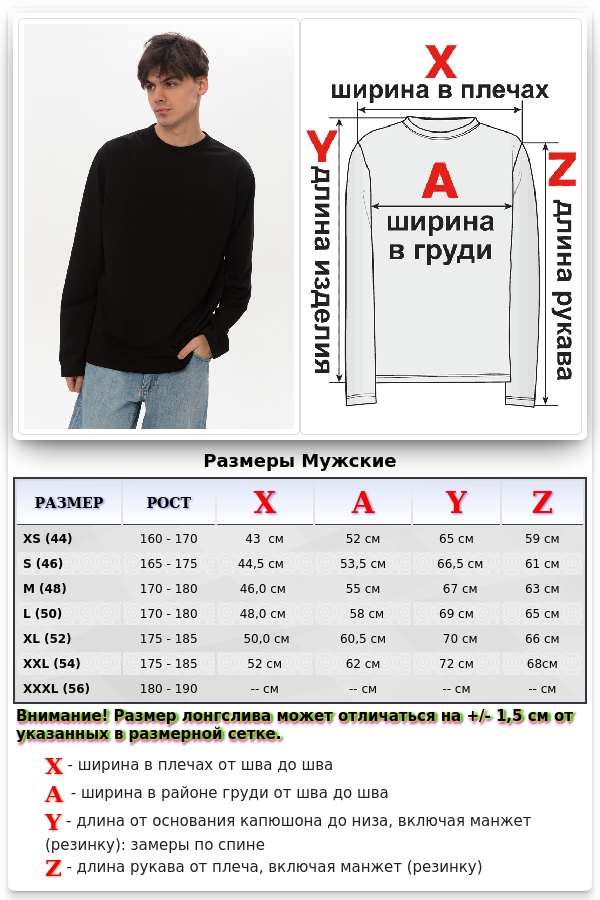 X
ширина в плечах
Y
длина изделия
A
ширина в груди
Z
длина рукава

Размеры Мужские

| РАЗМЕР | РОСТ | X | A | Y | Z |
|---|---|---|---|---|---|
| XS (44) | 160 - 170 | 43 см | 52 см | 65 см | 59 см |
| S (46) | 165 - 175 | 44,5 см | 53,5 см | 66,5 см | 61 см |
| M (48) | 170 - 180 | 46,0 см | 55 см | 67 см | 63 см |
| L (50) | 170 - 180 | 48,0 см | 58 см | 69 см | 65 см |
| XL (52) | 175 - 185 | 50,0 см | 60,5 см | 70 см | 66 см |
| XXL (54) | 175 - 185 | 52 см | 62 см | 72 см | 68см |
| XXXL (56) | 180 - 190 | -- см | -- см | -- см | -- см |

Внимание! Размер лонгслива может отличаться на +/- 1,5 см от указанных в размерной сетке.

X - ширина в плечах от шва до шва
A - ширина в районе груди от шва до шва
Y - длина от основания капюшона до низа, включая манжет (резинку): замеры по спине
Z - длина рукава от плеча, включая манжет (резинку)